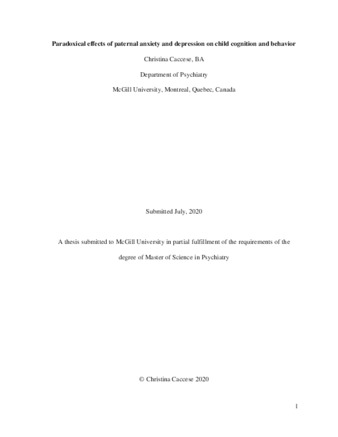 Paradoxical effects of paternal anxiety and depression on child cognition and behavior

Christina Caccese, BA

Department of Psychiatry

McGill University, Montreal, Quebec, Canada

Submitted July, 2020

A thesis submitted to McGill University in partial fulfillment of the requirements of the degree of Master of Science in Psychiatry

© Christina Caccese 2020

1